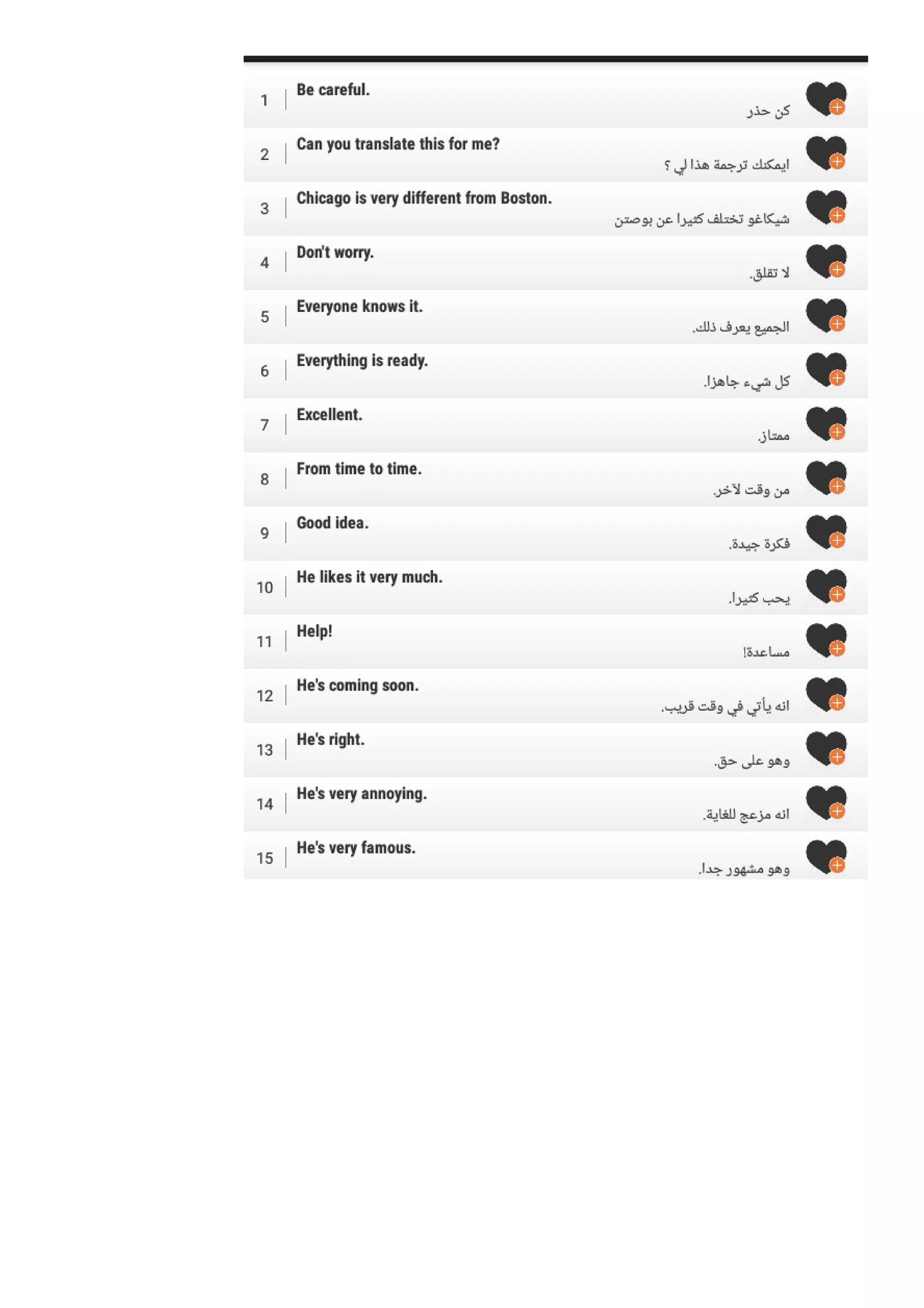 1 Be careful.
كن حذر

2 Can you translate this for me?
ايمكنك ترجمة هذا لي ؟

3 Chicago is very different from Boston.
شيكاغو تختلف كثيرا عن بوصتن

4 Don't worry.
لا تقلق.

5 Everyone knows it.
الجميع يعرف ذلك.

6 Everything is ready.
كل شيء جاهزا.

7 Excellent.
ممتاز.

8 From time to time.
من وقت لآخر.

9 Good idea.
فكرة جيدة.

10 He likes it very much.
يحب كثيرا.

11 Help!
مساعدة!

12 He's coming soon.
انه يأتي في وقت قريب.

13 He's right.
وهو على حق.

14 He's very annoying.
انه مزعج للغاية.

15 He's very famous.
وهو مشهور جدا.